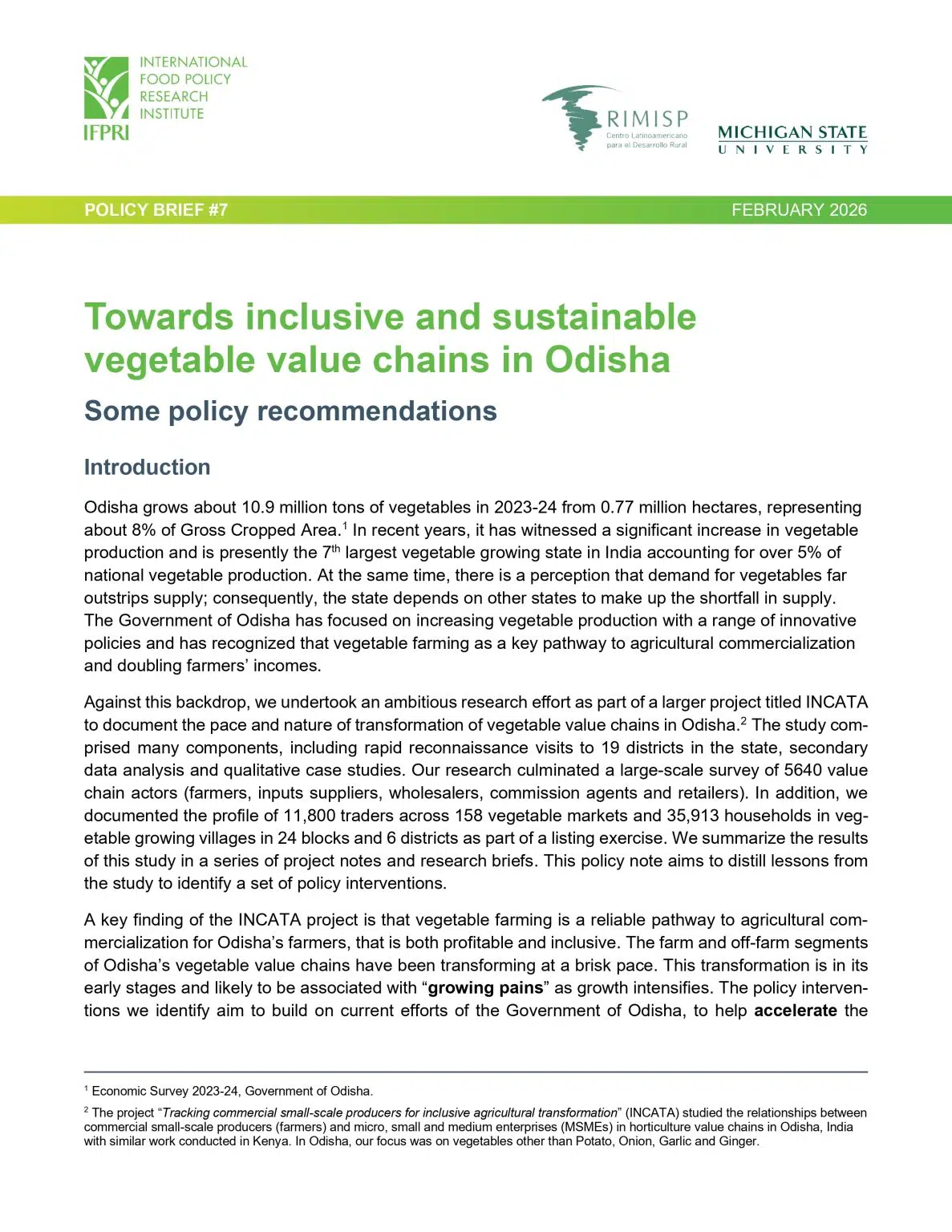 INTERNATIONAL FOOD POLICY RESEARCH INSTITUTE
IFPRI

RIMISP
Centro Latinoamericano para el Desarrollo Rural

MICHIGAN STATE
UNIVERSITY

POLICY BRIEF #7

FEBRUARY 2026

Towards inclusive and sustainable vegetable value chains in Odisha

Some policy recommendations

Introduction

Odisha grows about 10.9 million tons of vegetables in 2023-24 from 0.77 million hectares, representing about 8% of Gross Cropped Area.$^1$ In recent years, it has witnessed a significant increase in vegetable production and is presently the 7$^{th}$ largest vegetable growing state in India accounting for over 5% of national vegetable production. At the same time, there is a perception that demand for vegetables far outstrips supply; consequently, the state depends on other states to make up the shortfall in supply. The Government of Odisha has focused on increasing vegetable production with a range of innovative policies and has recognized that vegetable farming as a key pathway to agricultural commercialization and doubling farmers' incomes.

Against this backdrop, we undertook an ambitious research effort as part of a larger project titled INCATA to document the pace and nature of transformation of vegetable value chains in Odisha.$^2$ The study comprised many components, including rapid reconnaissance visits to 19 districts in the state, secondary data analysis and qualitative case studies. Our research culminated a large-scale survey of 5640 value chain actors (farmers, inputs suppliers, wholesalers, commission agents and retailers). In addition, we documented the profile of 11,800 traders across 158 vegetable markets and 35,913 households in vegetable growing villages in 24 blocks and 6 districts as part of a listing exercise. We summarize the results of this study in a series of project notes and research briefs. This policy note aims to distill lessons from the study to identify a set of policy interventions.

A key finding of the INCATA project is that vegetable farming is a reliable pathway to agricultural commercialization for Odisha's farmers, that is both profitable and inclusive. The farm and off-farm segments of Odisha's vegetable value chains have been transforming at a brisk pace. This transformation is in its early stages and likely to be associated with "growing pains" as growth intensifies. The policy interventions we identify aim to build on current efforts of the Government of Odisha, to help accelerate the

$^1$ Economic Survey 2023-24, Government of Odisha.

$^2$ The project "Tracking commercial small-scale producers for inclusive agricultural transformation" (INCATA) studied the relationships between commercial small-scale producers (farmers) and micro, small and medium enterprises (MSMEs) in horticulture value chains in Odisha, India with similar work conducted in Kenya. In Odisha, our focus was on vegetables other than Potato, Onion, Garlic and Ginger.